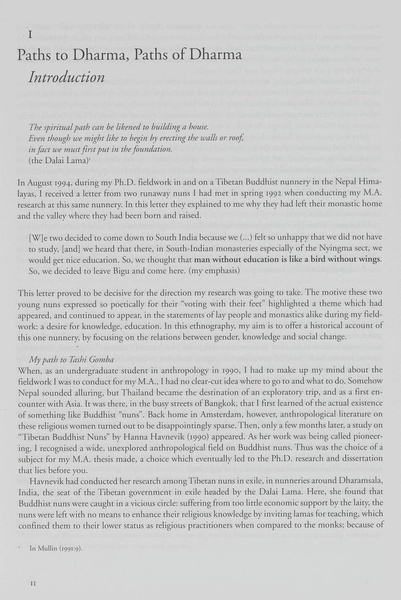 I

Paths to Dharma, Paths of Dharma

Introduction

The spiritual path can be likened to building a house.
Even though we might like to begin by erecting the walls or roof,
in fact we must first put in the foundation.
(the Dalai Lama)$^{1}$

In August 1994, during my Ph.D. fieldwork in and on a Tibetan Buddhist nunnery in the Nepal Himalayas, I received a letter from two runaway nuns I had met in spring 1992 when conducting my M.A. research at this same nunnery. In this letter they explained to me why they had left their monastic home and the valley where they had been born and raised.

[W]e two decided to come down to South India because we (...) felt so unhappy that we did not have to study, [and] we heard that there, in South-Indian monasteries especially of the Nyingma sect, we would get nice education. So, we thought that man without education is like a bird without wings. So, we decided to leave Bigu and come here. (my emphasis)

This letter proved to be decisive for the direction my research was going to take. The motive these two young nuns expressed so poetically for their "voting with their feet" highlighted a theme which had appeared, and continued to appear, in the statements of lay people and monastics alike during my fieldwork: a desire for knowledge, education. In this ethnography, my aim is to offer a historical account of this one nunnery, by focusing on the relations between gender, knowledge and social change.

My path to Tashi Gomba

When, as an undergraduate student in anthropology in 1990, I had to make up my mind about the fieldwork I was to conduct for my M.A., I had no clear-cut idea where to go to and what to do. Somehow Nepal sounded alluring, but Thailand became the destination of an exploratory trip, and as a first encounter with Asia. It was there, in the busy streets of Bangkok, that I first learned of the actual existence of something like Buddhist "nuns". Back home in Amsterdam, however, anthropological literature on these religious women turned out to be disappointingly sparse. Then, only a few months later, a study on "Tibetan Buddhist Nuns" by Hanna Havnevik (1990) appeared. As her work was being called pioneering, I recognised a wide, unexplored anthropological field on Buddhist nuns. Thus was the choice of a subject for my M.A. thesis made, a choice which eventually led to the Ph.D. research and dissertation that lies before you.

Havnevik had conducted her research among Tibetan nuns in exile, in nunneries around Dharamsala, India, the seat of the Tibetan government in exile headed by the Dalai Lama. Here, she found that Buddhist nuns were caught in a vicious circle: suffering from too little economic support by the laity, the nuns were left with no means to enhance their religious knowledge by inviting lamas for teaching, which confined them to their lower status as religious practitioners when compared to the monks; because of

$^{1}$ In Mullin (1991:9).

11